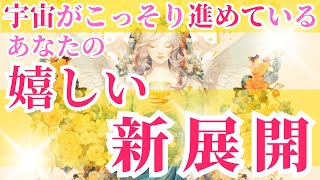 宇宙がこっそり進めている
あなたの
嬉しい
新展開